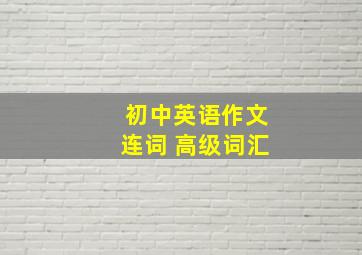 初中英语作文
连词 高级词汇